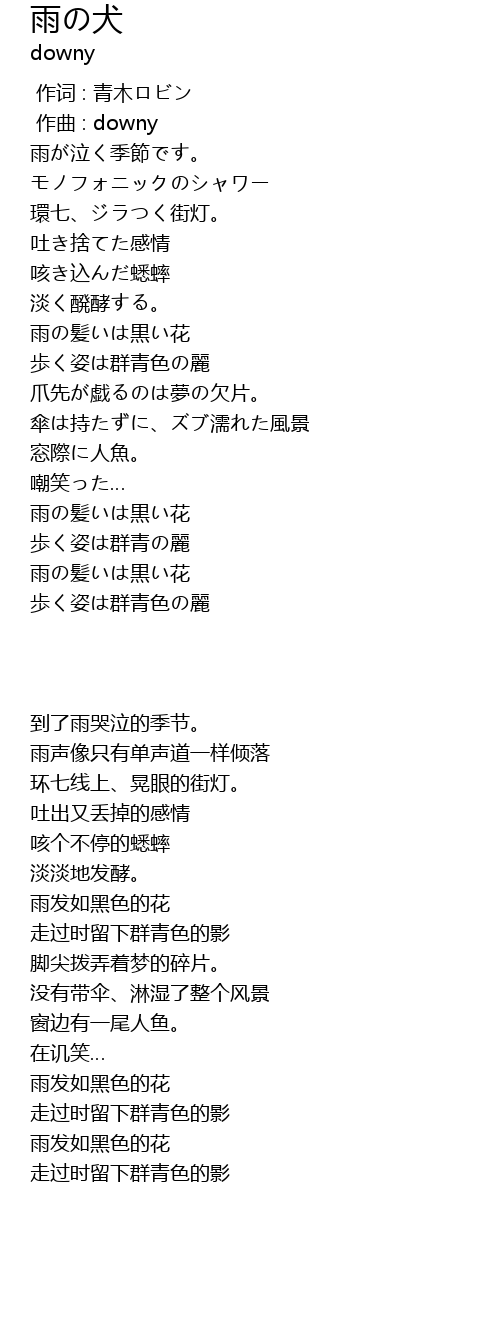 雨の犬
downy

作词 : 青木ロビン
作曲 : downy
雨が泣く季節です。
モノフォニックのシャワー
環七、ジラつく街灯。
吐き捨てた感情
咳き込んだ蟋蟀
淡く醗酵する。
雨の髪いは黒い花
歩く姿は群青色の麗
爪先が戯るのは夢の欠片。
傘は持たずに、ズブ濡れた風景
窓際に人魚。
嘲笑った…
雨の髪いは黒い花
歩く姿は群青の麗
雨の髪いは黒い花
歩く姿は群青色の麗

到了雨哭泣的季节。
雨声像只有单声道一样倾落
环七线上、晃眼的街灯。
吐出又丢掉的感情
咳个不停的蟋蟀
淡淡地发酵。
雨发如黑色的花
走过时留下群青色的影
脚尖拨弄着梦的碎片。
没有带伞、淋湿了整个风景
窗边有一尾人鱼。
在讥笑…
雨发如黑色的花
走过时留下群青色的影
雨发如黑色的花
走过时留下群青色的影